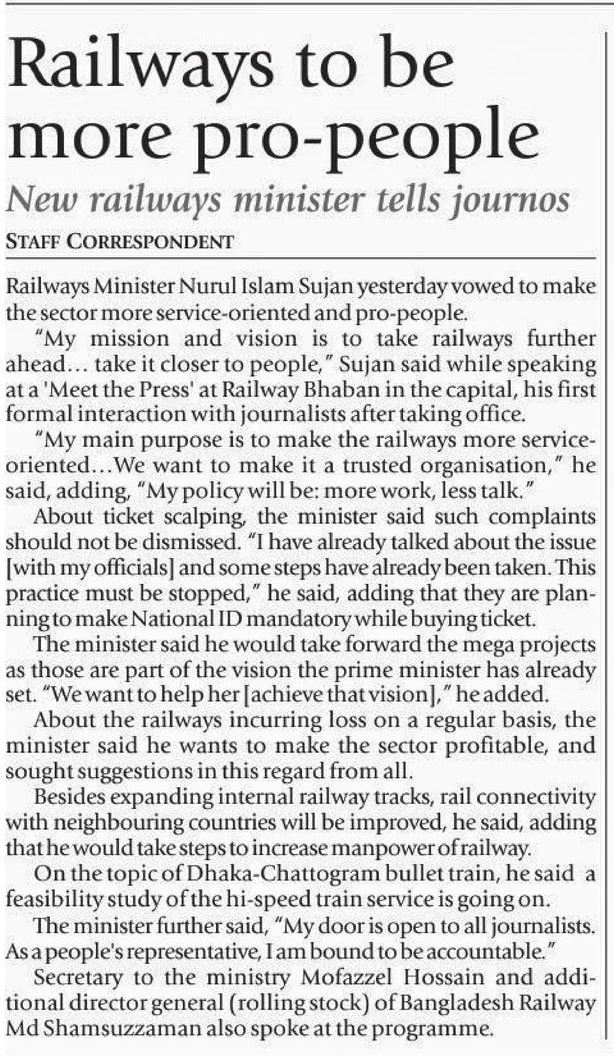 Railways to be more pro-people

New railways minister tells journos

STAFF CORRESPONDENT

Railways Minister Nurul Islam Sujan yesterday vowed to make the sector more service-oriented and pro-people.

"My mission and vision is to take railways further ahead... take it closer to people," Sujan said while speaking at a 'Meet the Press' at Railway Bhaban in the capital, his first formal interaction with journalists after taking office.

"My main purpose is to make the railways more service-oriented...We want to make it a trusted organisation," he said, adding, "My policy will be: more work, less talk."

About ticket scalping, the minister said such complaints should not be dismissed. "I have already talked about the issue [with my officials] and some steps have already been taken. This practice must be stopped," he said, adding that they are planning to make National ID mandatory while buying ticket.

The minister said he would take forward the mega projects as those are part of the vision the prime minister has already set. "We want to help her [achieve that vision]," he added.

About the railways incurring loss on a regular basis, the minister said he wants to make the sector profitable, and sought suggestions in this regard from all.

Besides expanding internal railway tracks, rail connectivity with neighbouring countries will be improved, he said, adding that he would take steps to increase manpower of railway.

On the topic of Dhaka-Chattogram bullet train, he said a feasibility study of the hi-speed train service is going on.

The minister further said, "My door is open to all journalists. As a people's representative, I am bound to be accountable."

Secretary to the ministry Mofazzel Hossain and additional director general (rolling stock) of Bangladesh Railway Md Shamsuzzaman also spoke at the programme.